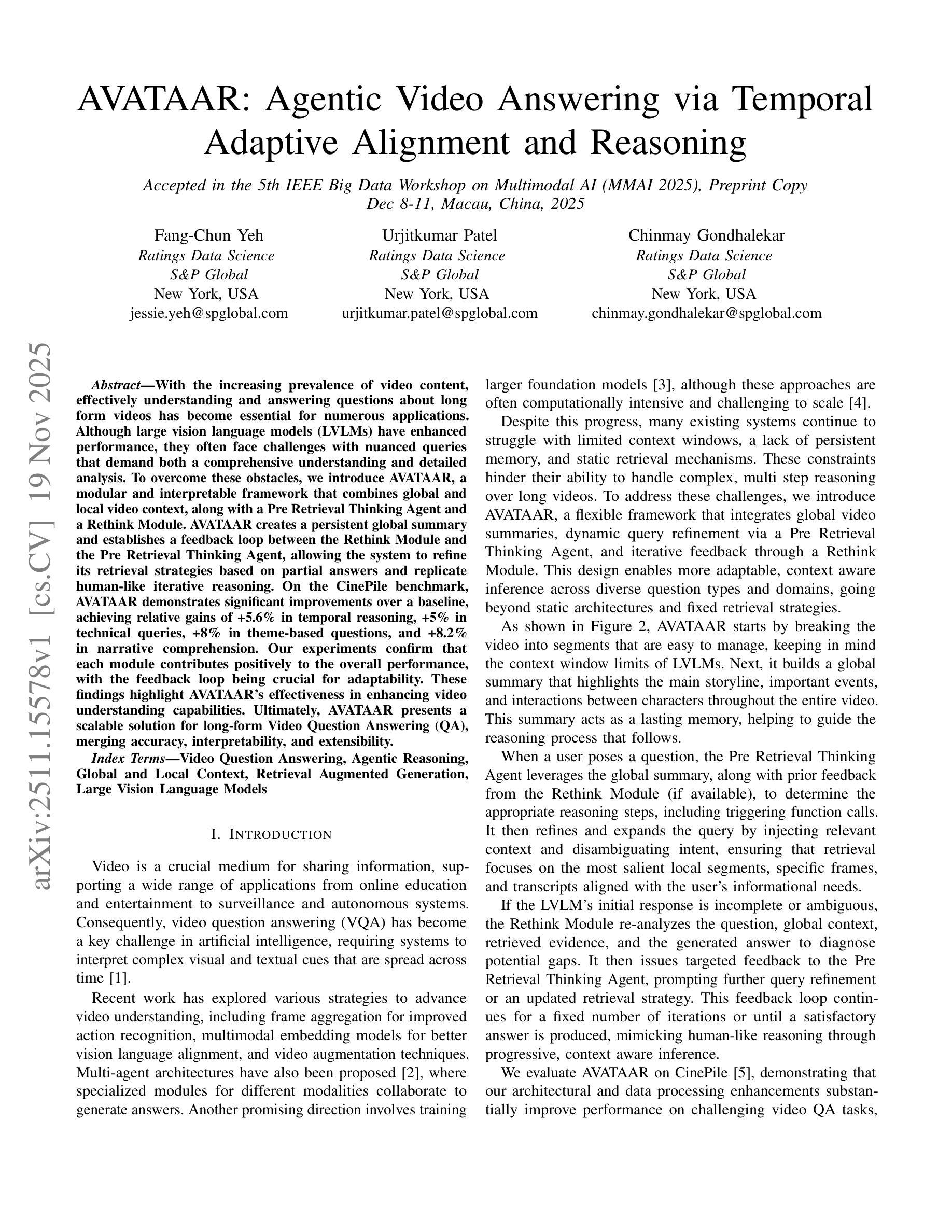 AVATAAR: Agentic Video Answering via Temporal Adaptive Alignment and Reasoning

Accepted in the 5th IEEE Big Data Workshop on Multimodal AI (MMAI 2025), Preprint Copy
Dec 8-11, Macau, China, 2025

Fang-Chun Yeh
Ratings Data Science
S&P Global
New York, USA
jessie.yeh@spglobal.com

Urjitkumar Patel
Ratings Data Science
S&P Global
New York, USA
urjitkumar.patel@spglobal.com

Chinmay Gondhalekar
Ratings Data Science
S&P Global
New York, USA
chinmay.gondhalekar@spglobal.com

arXiv:2511.15578v1 [cs.CV] 19 Nov 2025

Abstract—With the increasing prevalence of video content, effectively understanding and answering questions about long form videos has become essential for numerous applications. Although large vision language models (LVLMs) have enhanced performance, they often face challenges with nuanced queries that demand both a comprehensive understanding and detailed analysis. To overcome these obstacles, we introduce AVATAAR, a modular and interpretable framework that combines global and local video context, along with a Pre Retrieval Thinking Agent and a Rethink Module. AVATAAR creates a persistent global summary and establishes a feedback loop between the Rethink Module and the Pre Retrieval Thinking Agent, allowing the system to refine its retrieval strategies based on partial answers and replicate human-like iterative reasoning. On the CinePile benchmark, AVATAAR demonstrates significant improvements over a baseline, achieving relative gains of +5.6% in temporal reasoning, +5% in technical queries, +8% in theme-based questions, and +8.2% in narrative comprehension. Our experiments confirm that each module contributes positively to the overall performance, with the feedback loop being crucial for adaptability. These findings highlight AVATAAR's effectiveness in enhancing video understanding capabilities. Ultimately, AVATAAR presents a scalable solution for long-form Video Question Answering (QA), merging accuracy, interpretability, and extensibility.

Index Terms—Video Question Answering, Agentic Reasoning, Global and Local Context, Retrieval Augmented Generation, Large Vision Language Models

I. INTRODUCTION

Video is a crucial medium for sharing information, supporting a wide range of applications from online education and entertainment to surveillance and autonomous systems. Consequently, video question answering (VQA) has become a key challenge in artificial intelligence, requiring systems to interpret complex visual and textual cues that are spread across time [1].

Recent work has explored various strategies to advance video understanding, including frame aggregation for improved action recognition, multimodal embedding models for better vision language alignment, and video augmentation techniques. Multi-agent architectures have also been proposed [2], where specialized modules for different modalities collaborate to generate answers. Another promising direction involves training larger foundation models [3], although these approaches are often computationally intensive and challenging to scale [4].

Despite this progress, many existing systems continue to struggle with limited context windows, a lack of persistent memory, and static retrieval mechanisms. These constraints hinder their ability to handle complex, multi step reasoning over long videos. To address these challenges, we introduce AVATAAR, a flexible framework that integrates global video summaries, dynamic query refinement via a Pre Retrieval Thinking Agent, and iterative feedback through a Rethink Module. This design enables more adaptable, context aware inference across diverse question types and domains, going beyond static architectures and fixed retrieval strategies.

As shown in Figure 2, AVATAAR starts by breaking the video into segments that are easy to manage, keeping in mind the context window limits of LVLMs. Next, it builds a global summary that highlights the main storyline, important events, and interactions between characters throughout the entire video. This summary acts as a lasting memory, helping to guide the reasoning process that follows.

When a user poses a question, the Pre Retrieval Thinking Agent leverages the global summary, along with prior feedback from the Rethink Module (if available), to determine the appropriate reasoning steps, including triggering function calls. It then refines and expands the query by injecting relevant context and disambiguating intent, ensuring that retrieval focuses on the most salient local segments, specific frames, and transcripts aligned with the user's informational needs.

If the LVLM's initial response is incomplete or ambiguous, the Rethink Module re-analyzes the question, global context, retrieved evidence, and the generated answer to diagnose potential gaps. It then issues targeted feedback to the Pre Retrieval Thinking Agent, prompting further query refinement or an updated retrieval strategy. This feedback loop continues for a fixed number of iterations or until a satisfactory answer is produced, mimicking human-like reasoning through progressive, context aware inference.

We evaluate AVATAAR on CinePile [5], demonstrating that our architectural and data processing enhancements substantially improve performance on challenging video QA tasks,